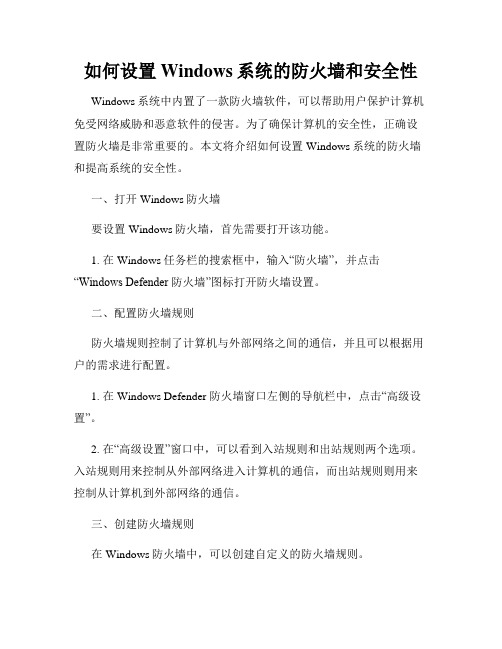 如何设置 Windows 系统的防火墙和安全性

Windows 系统中内置了一款防火墙软件，可以帮助用户保护计算机免受网络威胁和恶意软件的侵害。为了确保计算机的安全性，正确设置防火墙是非常重要的。本文将介绍如何设置 Windows 系统的防火墙和提高系统的安全性。

一、打开 Windows 防火墙

要设置 Windows 防火墙，首先需要打开该功能。

1. 在 Windows 任务栏的搜索框中，输入“防火墙”，并点击“Windows Defender 防火墙”图标打开防火墙设置。

二、配置防火墙规则

防火墙规则控制了计算机与外部网络之间的通信，并且可以根据用户的需求进行配置。

1. 在 Windows Defender 防火墙窗口左侧的导航栏中，点击“高级设置”。

2. 在“高级设置”窗口中，可以看到入站规则和出站规则两个选项。入站规则用来控制从外部网络进入计算机的通信，而出站规则则用来控制从计算机到外部网络的通信。

三、创建防火墙规则

在 Windows 防火墙中，可以创建自定义的防火墙规则。